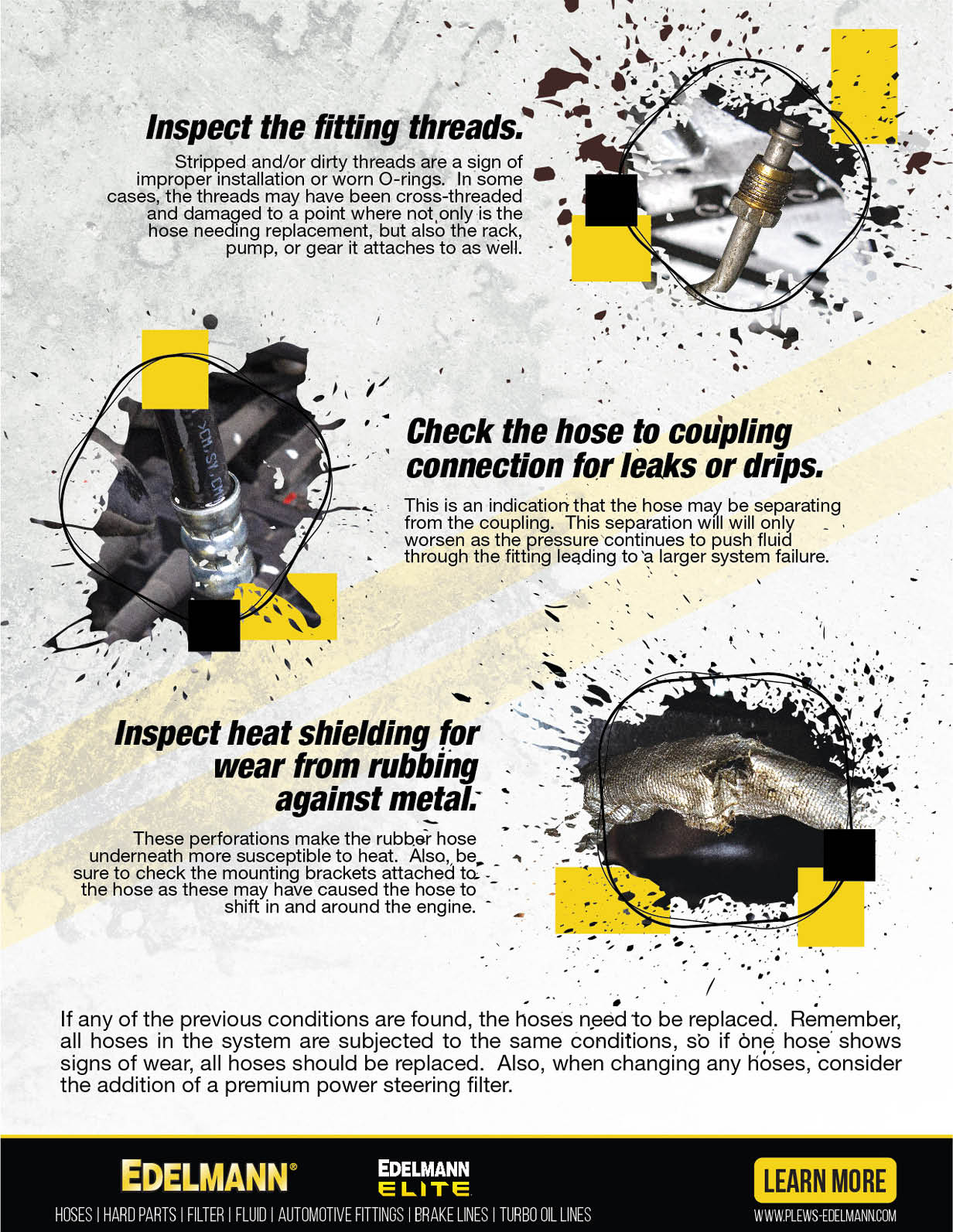 Inspect the fitting threads.

Stripped and/or dirty threads are a sign of improper installation or worn O-rings. In some cases, the threads may have been cross-threaded and damaged to a point where not only is the hose needing replacement, but also the rack, pump, or gear it attaches to as well.

Check the hose to coupling connection for leaks or drips.

This is an indication that the hose may be separating from the coupling. This separation will will only worsen as the pressure continues to push fluid through the fitting leading to a larger system failure.

Inspect heat shielding for wear from rubbing against metal.

These perforations make the rubber hose underneath more susceptible to heat. Also, be sure to check the mounting brackets attached to the hose as these may have caused the hose to shift in and around the engine.

If any of the previous conditions are found, the hoses need to be replaced. Remember, all hoses in the system are subjected to the same conditions, so if one hose shows signs of wear, all hoses should be replaced. Also, when changing any hoses, consider the addition of a premium power steering filter.

EDELMANN®

EDELMANN ELITE

LEARN MORE

HOSES | HARD PARTS | FILTER | FLUID | AUTOMOTIVE FITTINGS | BRAKE LINES | TURBO OIL LINES

WWW.PLEWS-EDELMANN.COM